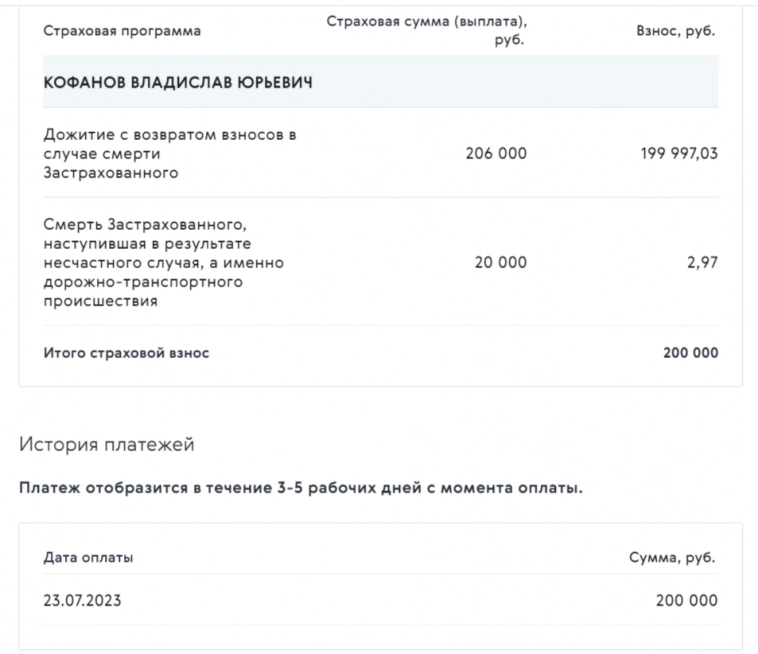 | Страховая программа | Страховая сумма (выплата), руб. | Взнос, руб. |
|---|---|---|
| КОФАНОВ ВЛАДИСЛАВ ЮРЬЕВИЧ | | |
| Дожитие с возвратом взносов в случае смерти Застрахованного | 206 000 | 199 997,03 |
| Смерть Застрахованного, наступившая в результате несчастного случая, а именно дорожно-транспортного происшествия | 20 000 | 2,97 |
| Итого страховой взнос | | 200 000 |

История платежей

Платеж отобразится в течение 3-5 рабочих дней с момента оплаты.

| Дата оплаты | Сумма, руб. |
|---|---|
| 23.07.2023 | 200 000 |